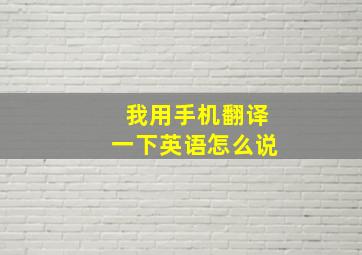 我用手机翻译
一下英语怎么说